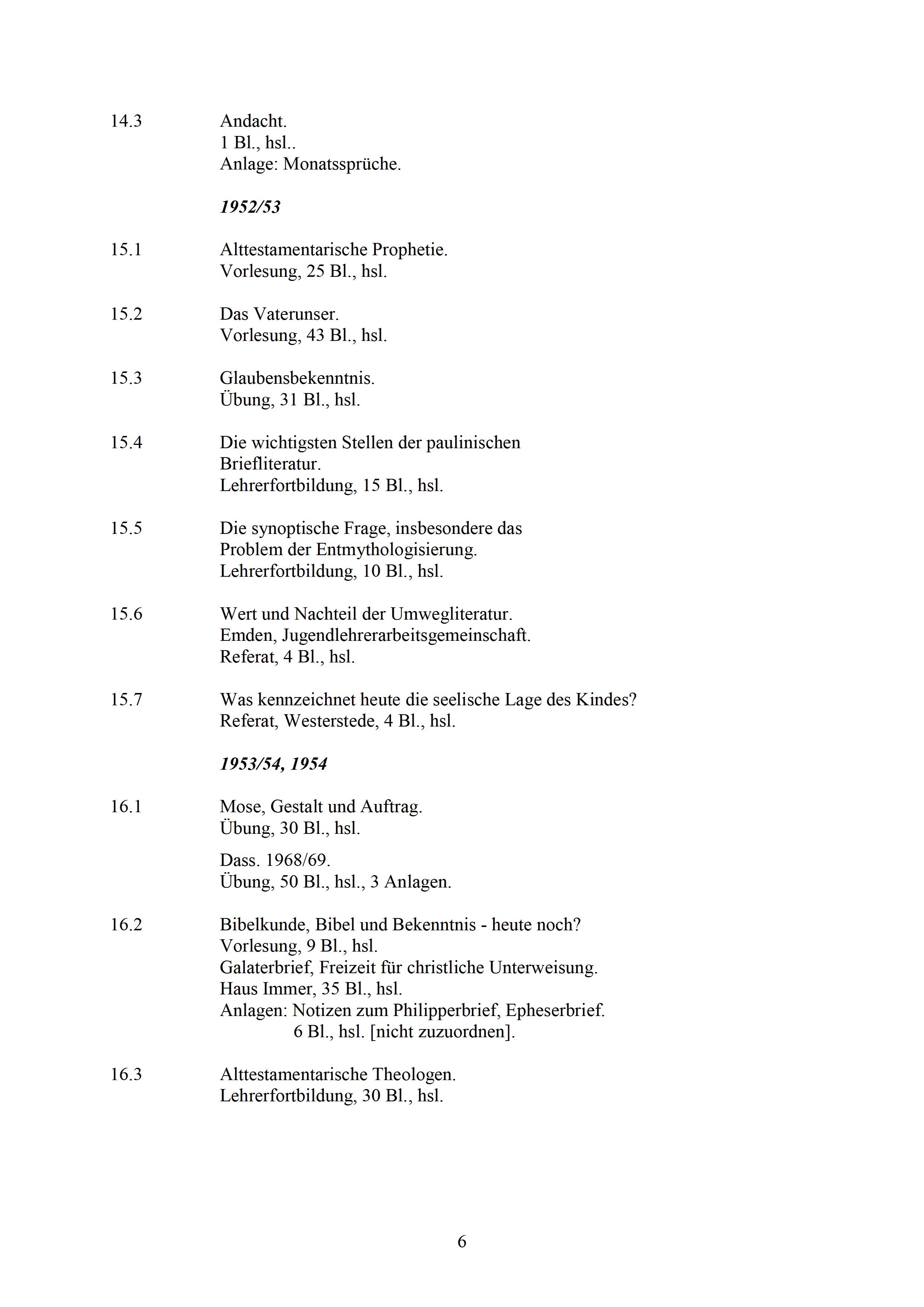 14.3 Andacht.
1 Bl., hsl..
Anlage: Monatssprüche.

1952/53

15.1 Alttestamentarische Prophetie.
Vorlesung, 25 Bl., hsl.

15.2 Das Vaterunser.
Vorlesung, 43 Bl., hsl.

15.3 Glaubensbekenntnis.
Übung, 31 Bl., hsl.

15.4 Die wichtigsten Stellen der paulinischen Briefliteratur.
Lehrerfortbildung, 15 Bl., hsl.

15.5 Die synoptische Frage, insbesondere das Problem der Entmythologisierung.
Lehrerfortbildung, 10 Bl., hsl.

15.6 Wert und Nachteil der Umwegliteratur.
Emden, Jugendlehrerarbeitsgemeinschaft.
Referat, 4 Bl., hsl.

15.7 Was kennzeichnet heute die seelische Lage des Kindes?
Referat, Westerstede, 4 Bl., hsl.

1953/54, 1954

16.1 Mose, Gestalt und Auftrag.
Übung, 30 Bl., hsl.

Dass. 1968/69.
Übung, 50 Bl., hsl., 3 Anlagen.

16.2 Bibelkunde, Bibel und Bekenntnis - heute noch?
Vorlesung, 9 Bl., hsl.
Galaterbrief, Freizeit für christliche Unterweisung.
Haus Immer, 35 Bl., hsl.
Anlagen: Notizen zum Philipperbrief, Epheserbrief.
6 Bl., hsl. [nicht zuzuordnen].

16.3 Alttestamentarische Theologen.
Lehrerfortbildung, 30 Bl., hsl.

6